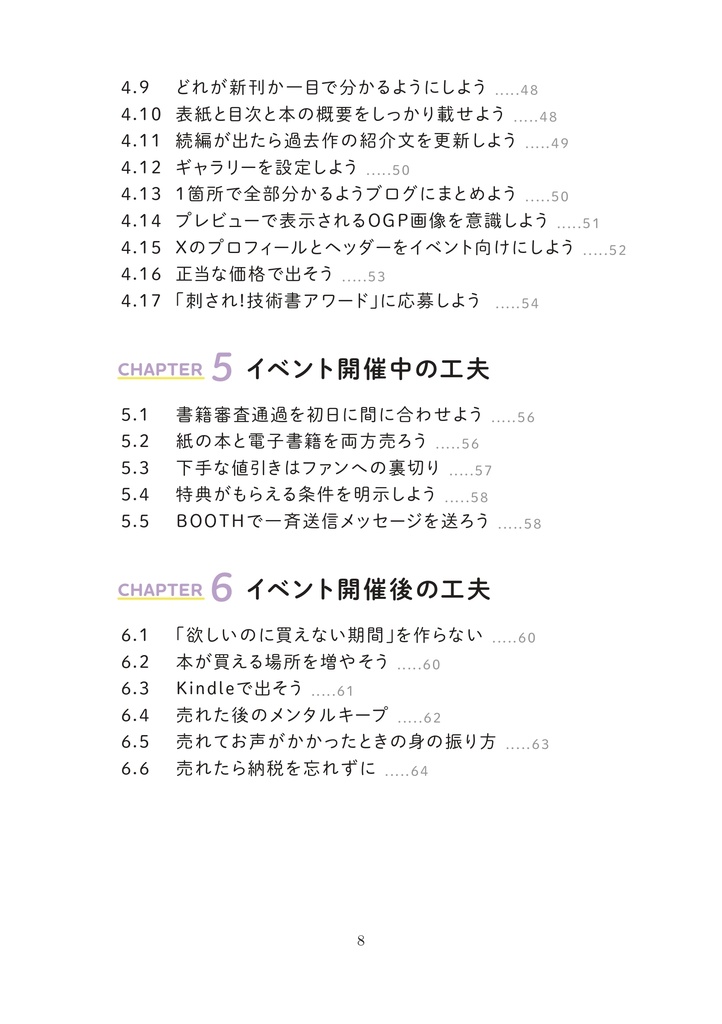 4.9 どれが新刊か一目で分かるようにしよう .....48
4.10 表紙と目次と本の概要をしっかり載せよう .....48
4.11 続編が出たら過去作の紹介文を更新しよう .....49
4.12 ギャラリーを設定しよう .....50
4.13 1箇所で全部分かるようブログにまとめよう .....50
4.14 プレビューで表示されるOGP画像を意識しよう .....51
4.15 Xのプロフィールとヘッダーをイベント向けにしよう .....52
4.16 正当な価格で出そう .....53
4.17 「刺され!技術書アワード」に応募しよう .....54

CHAPTER 5 イベント開催中の工夫

5.1 書籍審査通過を初日に間に合わせよう .....56
5.2 紙の本と電子書籍を両方売ろう .....56
5.3 下手な値引きはファンへの裏切り .....57
5.4 特典がもらえる条件を明示しよう .....58
5.5 BOOTHで一斉送信メッセージを送ろう .....58

CHAPTER 6 イベント開催後の工夫

6.1 「欲しいのに買えない期間」を作らない .....60
6.2 本が買える場所を増やそう .....60
6.3 Kindleで出そう .....61
6.4 売れた後のメンタルキープ .....62
6.5 売れてお声がかかったときの身の振り方 .....63
6.6 売れたら納税を忘れずに .....64

8